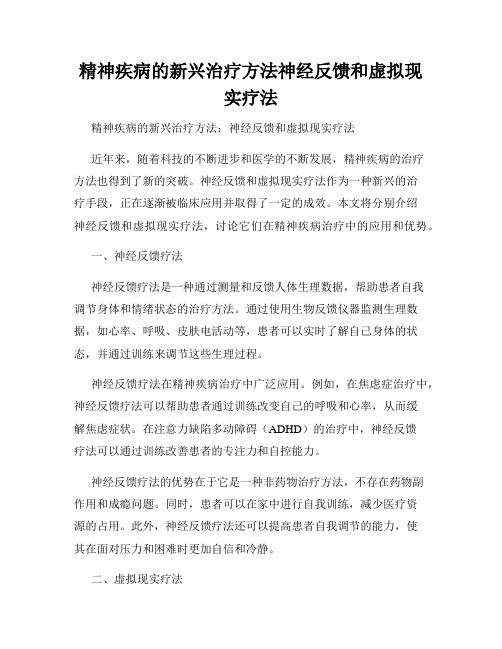 精神疾病的新兴治疗方法神经反馈和虚拟现实疗法

精神疾病的新兴治疗方法：神经反馈和虚拟现实疗法

近年来，随着科技的不断进步和医学的不断发展，精神疾病的治疗方法也得到了新的突破。神经反馈和虚拟现实疗法作为一种新兴的治疗手段，正在逐渐被临床应用并取得了一定的成效。本文将分别介绍神经反馈和虚拟现实疗法，讨论它们在精神疾病治疗中的应用和优势。

一、神经反馈疗法

神经反馈疗法是一种通过测量和反馈人体生理数据，帮助患者自我调节身体和情绪状态的治疗方法。通过使用生物反馈仪器监测生理数据，如心率、呼吸、皮肤电活动等，患者可以实时了解自己身体的状态，并通过训练来调节这些生理过程。

神经反馈疗法在精神疾病治疗中广泛应用。例如，在焦虑症治疗中，神经反馈疗法可以帮助患者通过训练改变自己的呼吸和心率，从而缓解焦虑症状。在注意力缺陷多动障碍（ADHD）的治疗中，神经反馈疗法可以通过训练改善患者的专注力和自控能力。

神经反馈疗法的优势在于它是一种非药物治疗方法，不存在药物副作用和成瘾问题。同时，患者可以在家中进行自我训练，减少医疗资源的占用。此外，神经反馈疗法还可以提高患者自我调节的能力，使其在面对压力和困难时更加自信和冷静。

二、虚拟现实疗法